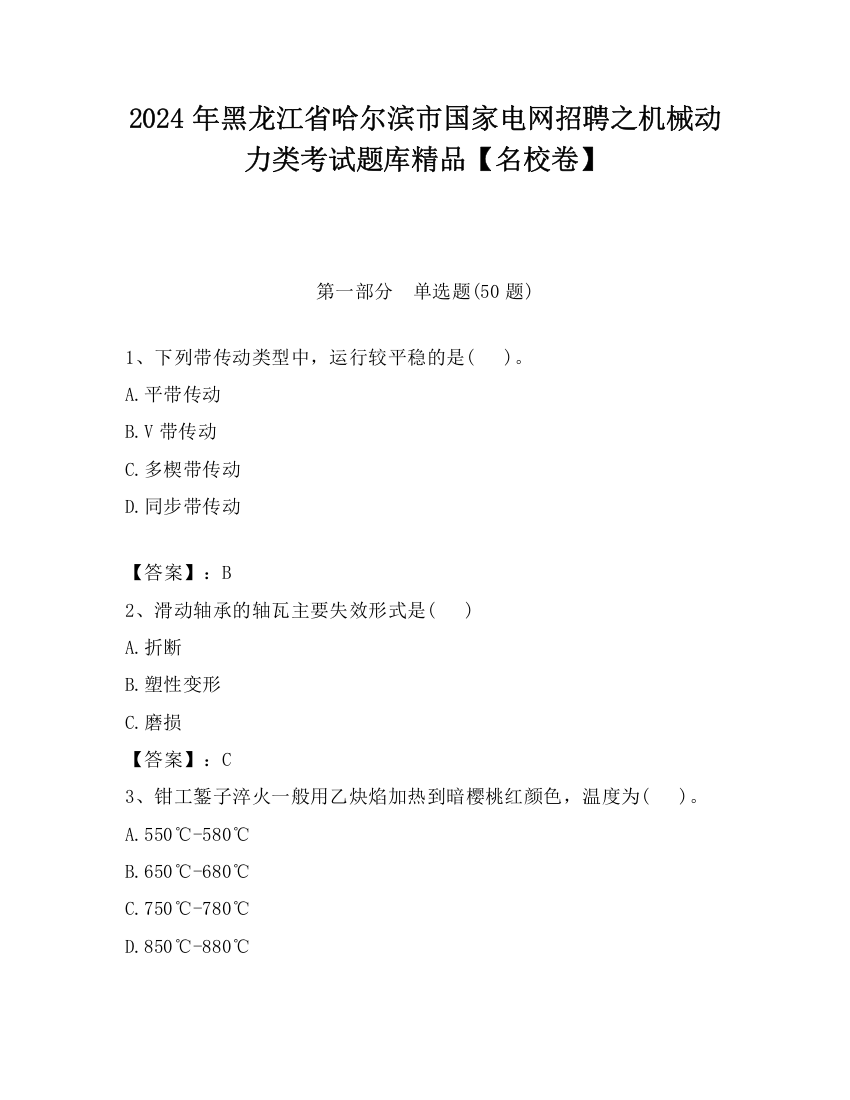 2024 年黑龙江省哈尔滨市国家电网招聘之机械动力类考试题库精品【名校卷】

第一部分　单选题(50 题)

1、下列带传动类型中，运行较平稳的是(　　)。

A.平带传动

B.V 带传动

C.多楔带传动

D.同步带传动

【答案】：B

2、滑动轴承的轴瓦主要失效形式是(　　)

A.折断

B.塑性变形

C.磨损

【答案】：C

3、钳工錾子淬火一般用乙炔焰加热到暗樱桃红颜色，温度为(　　)。

A.550℃-580℃

B.650℃-680℃

C.750℃-780℃

D.850℃-880℃